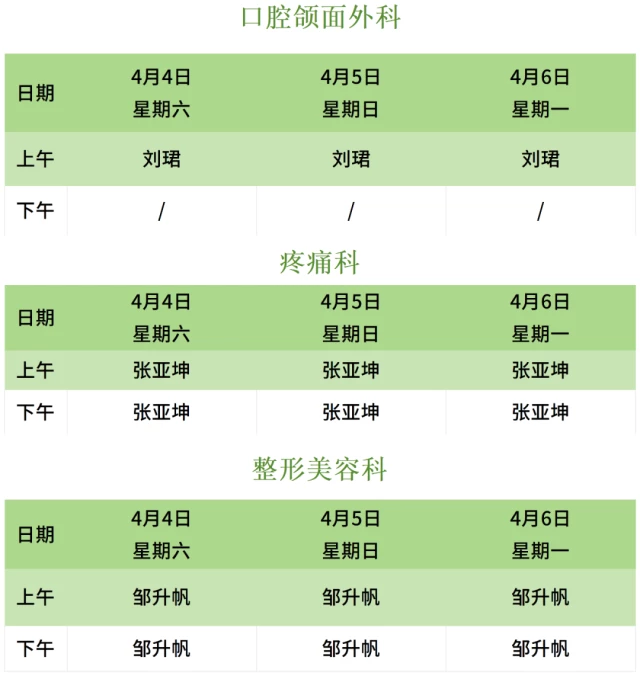 口腔颌面外科

| 日期 | 4月4日 星期六 | 4月5日 星期日 | 4月6日 星期一 |
|---|---|---|---|
| 上午 | 刘珺 | 刘珺 | 刘珺 |
| 下午 | / | / | / |

疼痛科

| 日期 | 4月4日 星期六 | 4月5日 星期日 | 4月6日 星期一 |
|---|---|---|---|
| 上午 | 张亚坤 | 张亚坤 | 张亚坤 |
| 下午 | 张亚坤 | 张亚坤 | 张亚坤 |

整形美容科

| 日期 | 4月4日 星期六 | 4月5日 星期日 | 4月6日 星期一 |
|---|---|---|---|
| 上午 | 邹升帆 | 邹升帆 | 邹升帆 |
| 下午 | 邹升帆 | 邹升帆 | 邹升帆 |